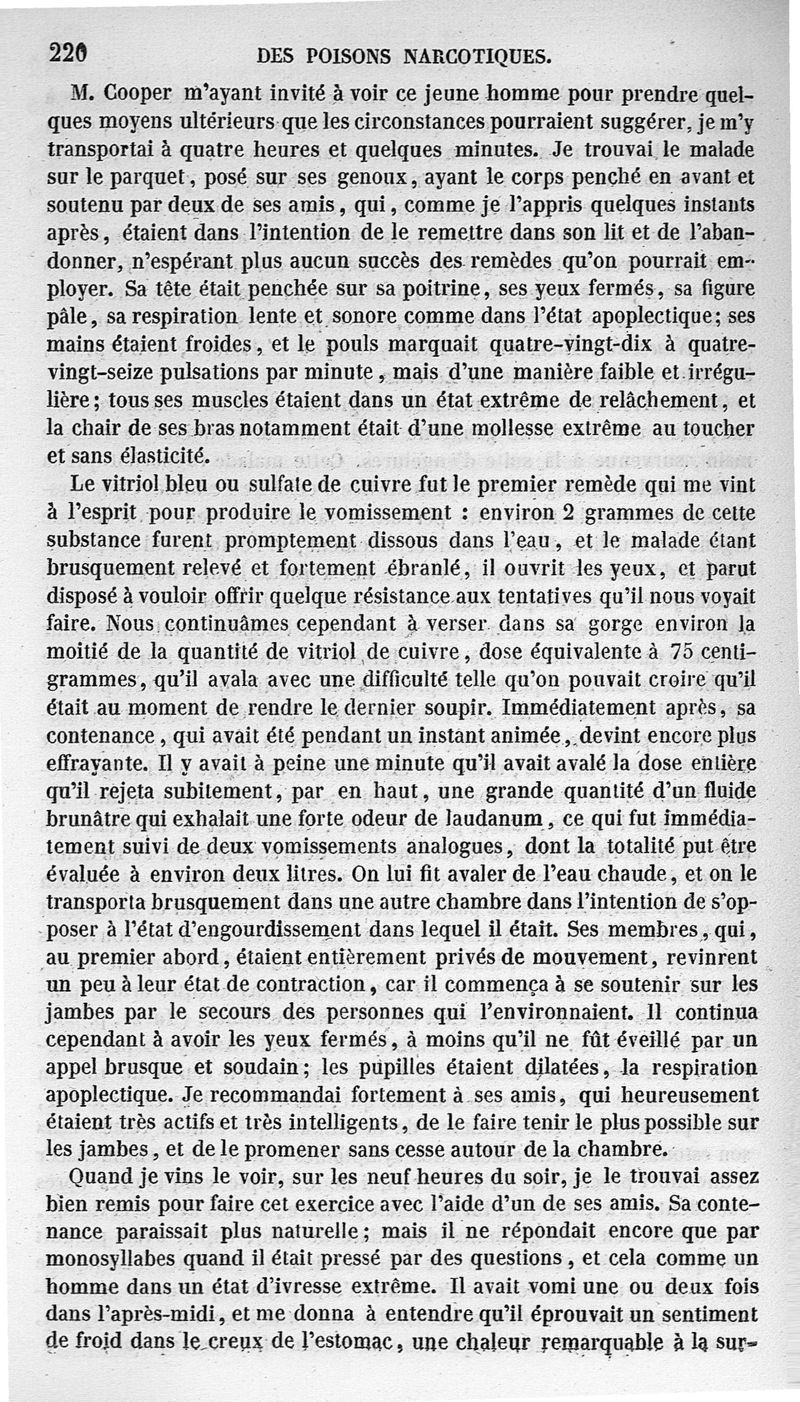 220 DES POISONS NARCOTIQUES.

M. Cooper m'ayant invité à voir ce jeune homme pour prendre quelques moyens ultérieurs que les circonstances pourraient suggérer, je m'y transportai à quatre heures et quelques minutes. Je trouvai le malade sur le parquet, posé sur ses genoux, ayant le corps penché en avant et soutenu par deux de ses amis, qui, comme je l'appris quelques instants après, étaient dans l'intention de le remettre dans son lit et de l'abandonner, n'espérant plus aucun succès des remèdes qu'on pourrait employer. Sa tête était penchée sur sa poitrine, ses yeux fermés, sa figure pâle, sa respiration lente et sonore comme dans l'état apoplectique; ses mains étaient froides, et le pouls marquait quatre-vingt-dix à quatre-vingt-seize pulsations par minute, mais d'une manière faible et irrégulière; tous ses muscles étaient dans un état extrême de relâchement, et la chair de ses bras notamment était d'une mollesse extrême au toucher et sans élasticité.

Le vitriol bleu ou sulfate de cuivre fut le premier remède qui me vint à l'esprit pour produire le vomissement : environ 2 grammes de cette substance furent promptement dissous dans l'eau, et le malade étant brusquement relevé et fortement ébranlé, il ouvrit les yeux, et parut disposé à vouloir offrir quelque résistance aux tentatives qu'il nous voyait faire. Nous continuâmes cependant à verser dans sa gorge environ la moitié de la quantité de vitriol de cuivre, dose équivalente à 75 centigrammes, qu'il avala avec une difficulté telle qu'on pouvait croire qu'il était au moment de rendre le dernier soupir. Immédiatement après, sa contenance, qui avait été pendant un instant animée, devint encore plus effrayante. Il y avait à peine une minute qu'il avait avalé la dose entière qu'il rejeta subitement, par en haut, une grande quantité d'un fluide brunâtre qui exhalait une forte odeur de laudanum, ce qui fut immédiatement suivi de deux vomissements analogues, dont la totalité put être évaluée à environ deux litres. On lui fit avaler de l'eau chaude, et on le transporta brusquement dans une autre chambre dans l'intention de s'opposer à l'état d'engourdissement dans lequel il était. Ses membres, qui, au premier abord, étaient entièrement privés de mouvement, revinrent un peu à leur état de contraction, car il commença à se soutenir sur les jambes par le secours des personnes qui l'environnaient. Il continua cependant à avoir les yeux fermés, à moins qu'il ne fût éveillé par un appel brusque et soudain; les pupilles étaient dilatées, la respiration apoplectique. Je recommandai fortement à ses amis, qui heureusement étaient très actifs et très intelligents, de le faire tenir le plus possible sur les jambes, et de le promener sans cesse autour de la chambre.

Quand je vins le voir, sur les neuf heures du soir, je le trouvai assez bien remis pour faire cet exercice avec l'aide d'un de ses amis. Sa contenance paraissait plus naturelle; mais il ne répondait encore que par monosyllabes quand il était pressé par des questions, et cela comme un homme dans un état d'ivresse extrême. Il avait vomi une ou deux fois dans l'après-midi, et me donna à entendre qu'il éprouvait un sentiment de froid dans le creux de l'estomac, une chaleur remarquable à la sur-